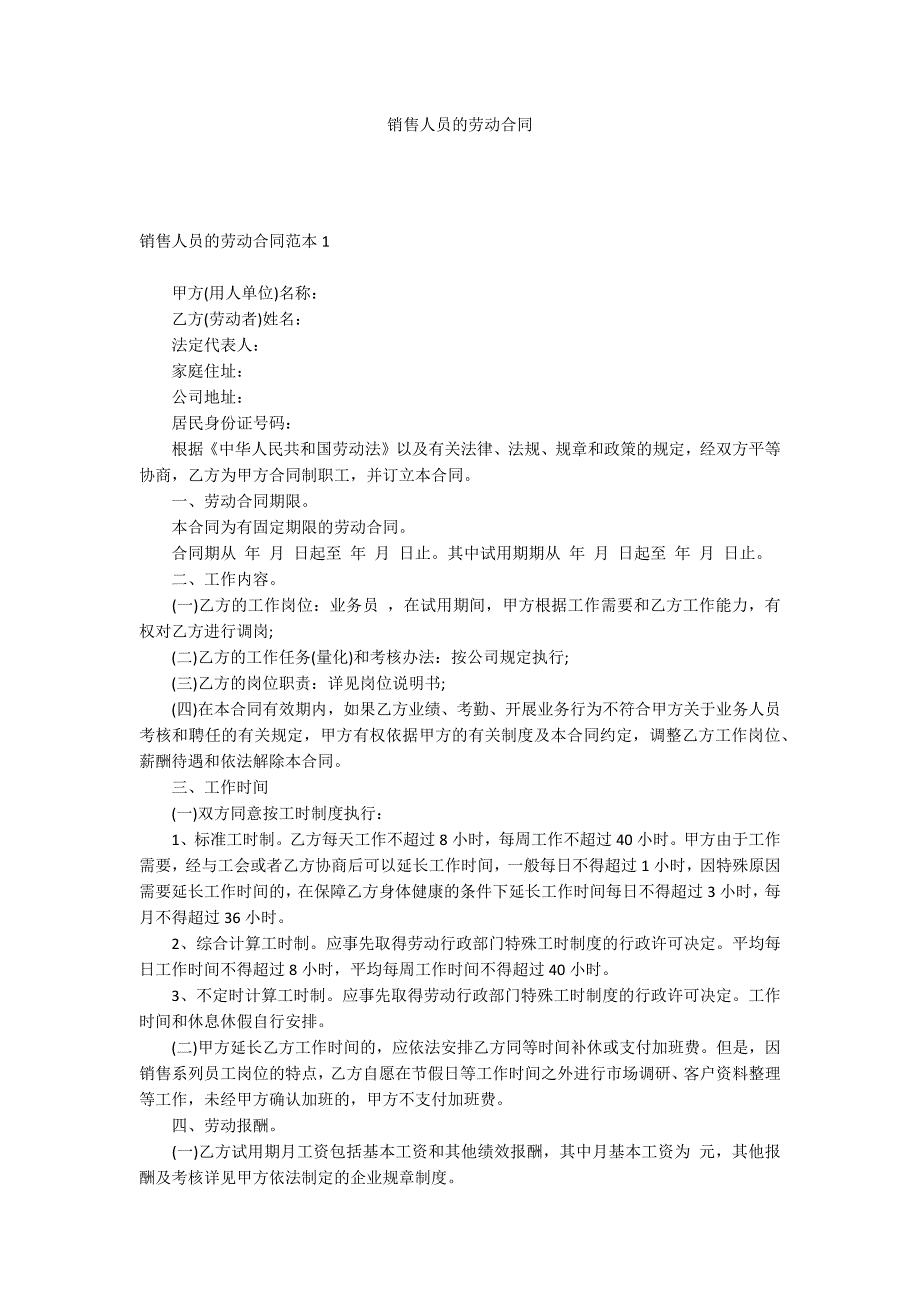 销售人员的劳动合同

销售人员的劳动合同范本 1

甲方(用人单位)名称：
乙方(劳动者)姓名：
法定代表人：
家庭住址：
公司地址：
居民身份证号码：
根据《中华人民共和国劳动法》以及有关法律、法规、规章和政策的规定，经双方平等协商，乙方为甲方合同制职工，并订立本合同。

一、劳动合同期限。

本合同为有固定期限的劳动合同。

合同期从 年 月 日起至 年 月 日止。其中试用期期从 年 月 日起至 年 月 日止。

二、工作内容。

(一)乙方的工作岗位：业务员 ，在试用期间，甲方根据工作需要和乙方工作能力，有权对乙方进行调岗;

(二)乙方的工作任务(量化)和考核办法：按公司规定执行;

(三)乙方的岗位职责：详见岗位说明书;

(四)在本合同有效期内，如果乙方业绩、考勤、开展业务行为不符合甲方关于业务人员考核和聘任的有关规定，甲方有权依据甲方的有关制度及本合同约定，调整乙方工作岗位、薪酬待遇和依法解除本合同。

三、工作时间

(一)双方同意按工时制度执行：

1、标准工时制。乙方每天工作不超过 8 小时，每周工作不超过 40 小时。甲方由于工作需要，经与工会或者乙方协商后可以延长工作时间，一般每日不得超过 1 小时，因特殊原因需要延长工作时间的，在保障乙方身体健康的条件下延长工作时间每日不得超过 3 小时，每月不得超过 36 小时。

2、综合计算工时制。应事先取得劳动行政部门特殊工时制度的行政许可决定。平均每日工作时间不得超过 8 小时，平均每周工作时间不得超过 40 小时。

3、不定时计算工时制。应事先取得劳动行政部门特殊工时制度的行政许可决定。工作时间和休息休假自行安排。

(二)甲方延长乙方工作时间的，应依法安排乙方同等时间补休或支付加班费。但是，因销售系列员工岗位的特点，乙方自愿在节假日等工作时间之外进行市场调研、客户资料整理等工作，未经甲方确认加班的，甲方不支付加班费。

四、劳动报酬。

(一)乙方试用期月工资包括基本工资和其他绩效报酬，其中月基本工资为 元，其他报酬及考核详见甲方依法制定的企业规章制度。